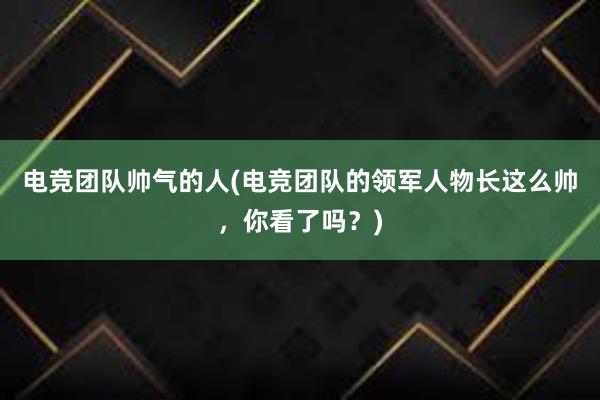 电竞团队帅气的人(电竞团队的领军人物长这么帅，你看了吗？)